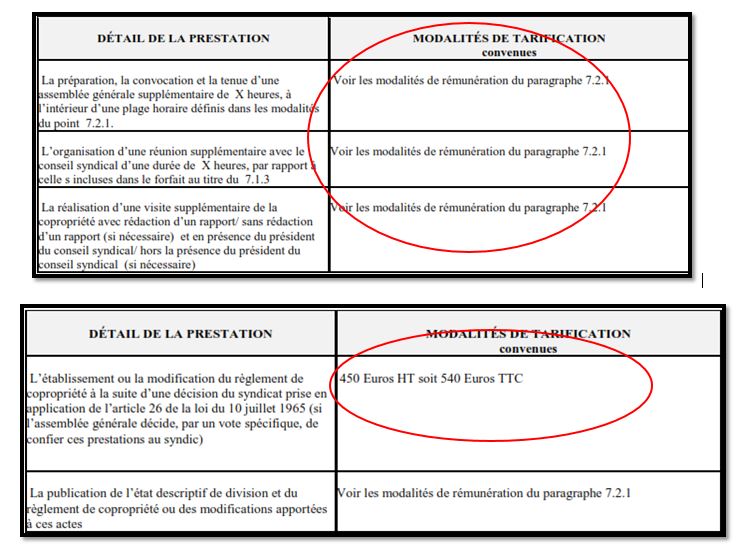 | DÉTAIL DE LA PRESTATION | MODALITÉS DE TARIFICATION convenues |
|---|---|
| La préparation, la convocation et la tenue d'une assemblée générale supplémentaire de X heures, à l'intérieur d'une plage horaire définis dans les modalités du point 7.2.1. | Voir les modalités de rémunération du paragraphe 7.2.1 |
| L'organisation d'une réunion supplémentaire avec le conseil syndical d'une durée de X heures, par rapport à celle s incluses dans le forfait au titre du 7.1.3 | Voir les modalités de rémunération du paragraphe 7.2.1 |
| La réalisation d'une visite supplémentaire de la copropriété avec rédaction d'un rapport/ sans rédaction d'un rapport (si nécessaire) et en présence du président du conseil syndical/ hors la présence du président du conseil syndical (si nécessaire) | Voir les modalités de rémunération du paragraphe 7.2.1 |

| DÉTAIL DE LA PRESTATION | MODALITÉS DE TARIFICATION convenues |
|---|---|
| L'établissement ou la modification du règlement de copropriété à la suite d'une décision du syndicat prise en application de l'article 26 de la loi du 10 juillet 1965 (si l'assemblée générale décide, par un vote spécifique, de confier ces prestations au syndic) | 450 Euros HT soit 540 Euros TTC |
| La publication de l'état descriptif de division et du règlement de copropriété ou des modifications apportées à ces actes | Voir les modalités de rémunération du paragraphe 7.2.1 |